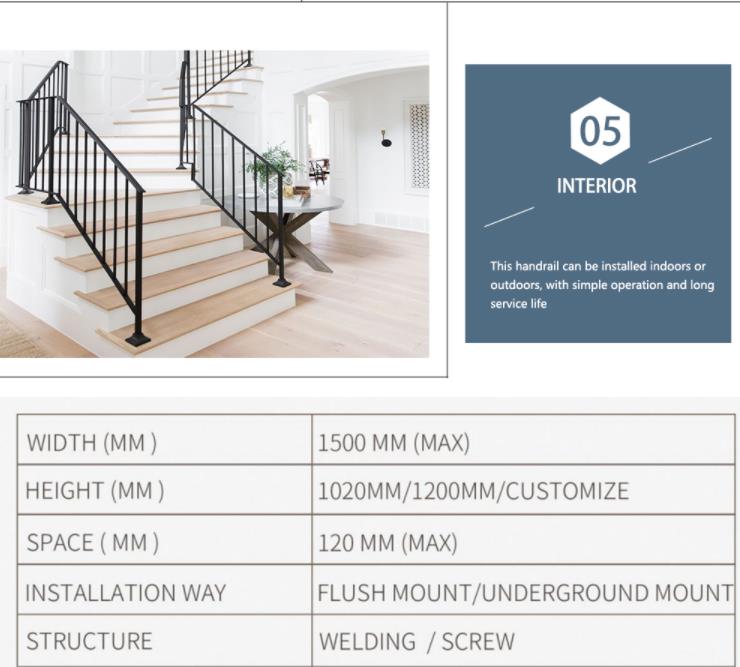 05

INTERIOR

This handrail can be installed indoors or outdoors, with simple operation and long service life

| WIDTH (MM ) | 1500 MM (MAX) |
|---|---|
| HEIGHT (MM ) | 1020MM/1200MM/CUSTOMIZE |
| SPACE ( MM ) | 120 MM (MAX) |
| INSTALLATION WAY | FLUSH MOUNT/UNDERGROUND MOUNT |
| STRUCTURE | WELDING / SCREW |